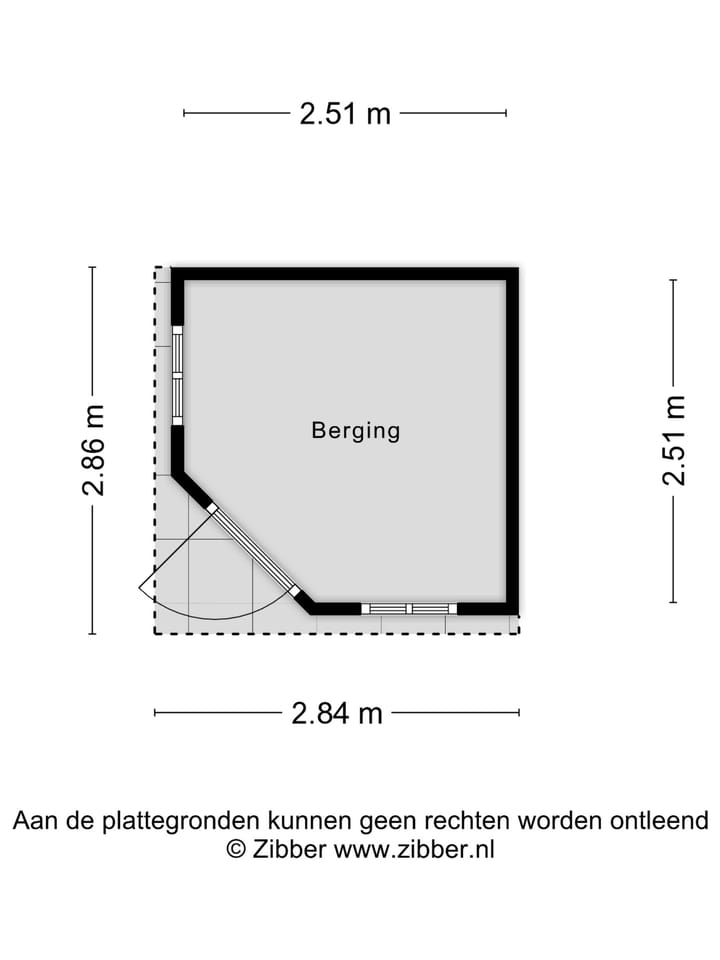 2.51 m

2.86 m

Berging

2.51 m

2.84 m

Aan de plattegronden kunnen geen rechten worden ontleend
© Zibber www.zibber.nl